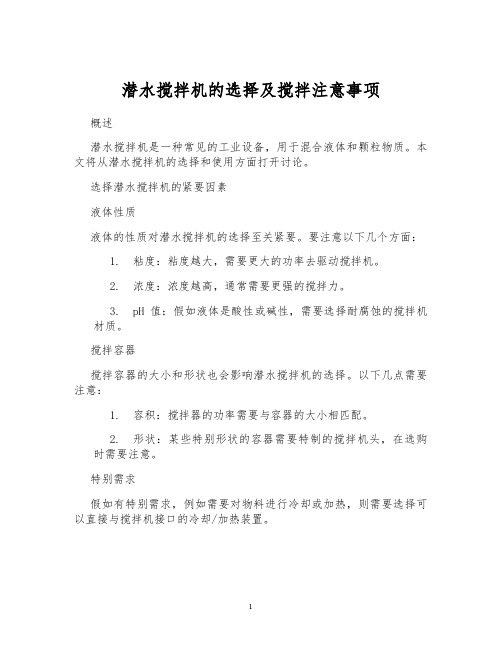 潜水搅拌机的选择及搅拌注意事项

概述

潜水搅拌机是一种常见的工业设备，用于混合液体和颗粒物质。本文将从潜水搅拌机的选择和使用方面打开讨论。

选择潜水搅拌机的紧要因素

液体性质

液体的性质对潜水搅拌机的选择至关紧要。要注意以下几个方面：

1. 粘度：粘度越大，需要更大的功率去驱动搅拌机。

2. 浓度：浓度越高，通常需要更强的搅拌力。

3. pH 值：假如液体是酸性或碱性，需要选择耐腐蚀的搅拌机材质。

搅拌容器

搅拌容器的大小和形状也会影响潜水搅拌机的选择。以下几点需要注意：

1. 容积：搅拌器的功率需要与容器的大小相匹配。

2. 形状：某些特别形状的容器需要特制的搅拌机头，在选购时需要注意。

特别需求

假如有特别需求，例如需要对物料进行冷却或加热，则需要选择可以直接与搅拌机接口的冷却/加热装置。

1